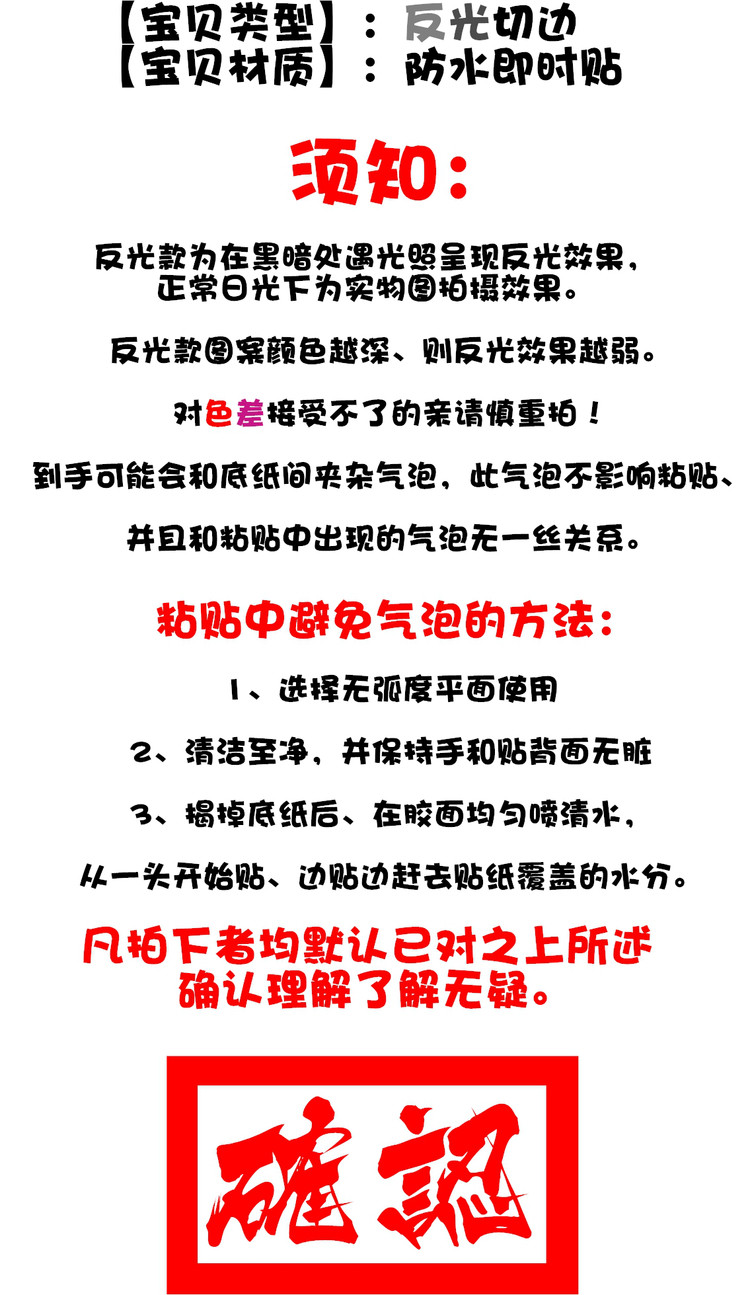 【宝贝类型】：反光切边
【宝贝材质】：防水即时贴

须知：

反光款为在黑暗处遇光照呈现反光效果，
正常日光下为实物图拍摄效果。

反光款图案颜色越深、则反光效果越弱。

对色差接受不了的亲请慎重拍！

到手可能会和底纸间夹杂气泡，此气泡不影响粘贴、

并且和粘贴中出现的气泡无一丝关系。

粘贴中避免气泡的方法：

1、选择无弧度平面使用

2、清洁至净，并保持手和贴背面无脏

3、揭掉底纸后、在胶面均匀喷清水，

从一头开始贴、边贴边赶去贴纸覆盖的水分。

凡拍下者均默认已对之上所述
确认理解了解无疑。

確認